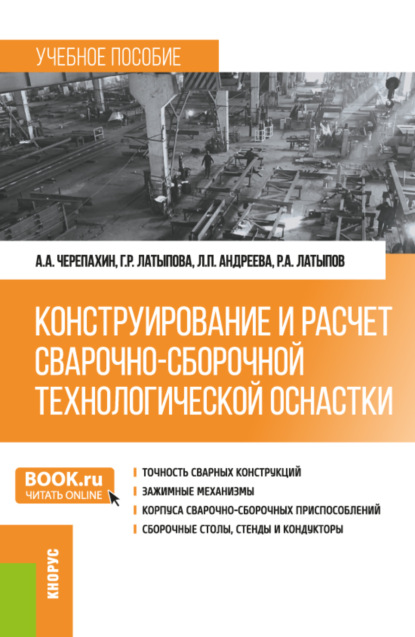 УЧЕБНОЕ ПОСОБИЕ

А.А. ЧЕРЕПАХИН, Г.Р. ЛАТЫПОВА, Л.П. АНДРЕЕВА, Р.А. ЛАТЫПОВ

КОНСТРУИРОВАНИЕ И РАСЧЕТ СВАРОЧНО-СБОРОЧНОЙ ТЕХНОЛОГИЧЕСКОЙ ОСНАСТКИ

BOOK.ru
ЧИТАТЬ ONLINE

ТОЧНОСТЬ СВАРНЫХ КОНСТРУКЦИЙ
ЗАЖИМНЫЕ МЕХАНИЗМЫ
КОРПУСА СВАРОЧНО-СБОРОЧНЫХ ПРИСПОСОБЛЕНИЙ
СБОРОЧНЫЕ СТОЛЫ, СТЕНДЫ И КОНДУКТОРЫ

КНОРУС